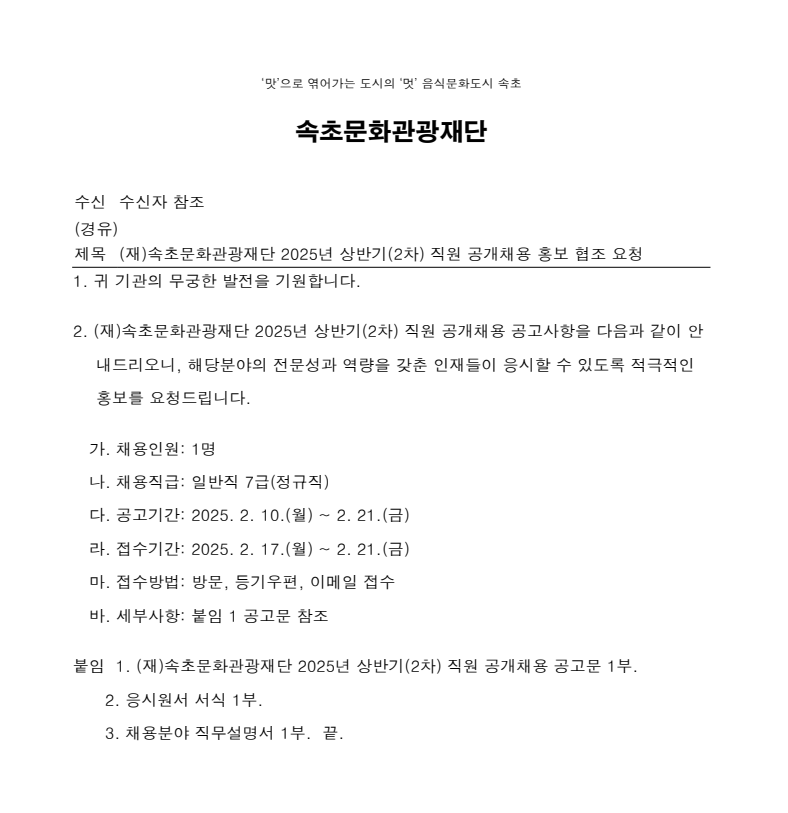 '맛'으로 엮어가는 도시의 '멋' 음식문화도시 속초

속초문화관광재단

수신 수신자 참조
(경유)
제목 (재)속초문화관광재단 2025년 상반기(2차) 직원 공개채용 홍보 협조 요청

1. 귀 기관의 무궁한 발전을 기원합니다.

2. (재)속초문화관광재단 2025년 상반기(2차) 직원 공개채용 공고사항을 다음과 같이 안내드리오니, 해당분야의 전문성과 역량을 갖춘 인재들이 응시할 수 있도록 적극적인 홍보를 요청드립니다.

가. 채용인원: 1명
나. 채용직급: 일반직 7급(정규직)
다. 공고기간: 2025. 2. 10.(월) ~ 2. 21.(금)
라. 접수기간: 2025. 2. 17.(월) ~ 2. 21.(금)
마. 접수방법: 방문, 등기우편, 이메일 접수
바. 세부사항: 붙임 1 공고문 참조

붙임 1. (재)속초문화관광재단 2025년 상반기(2차) 직원 공개채용 공고문 1부.
2. 응시원서 서식 1부.
3. 채용분야 직무설명서 1부. 끝.